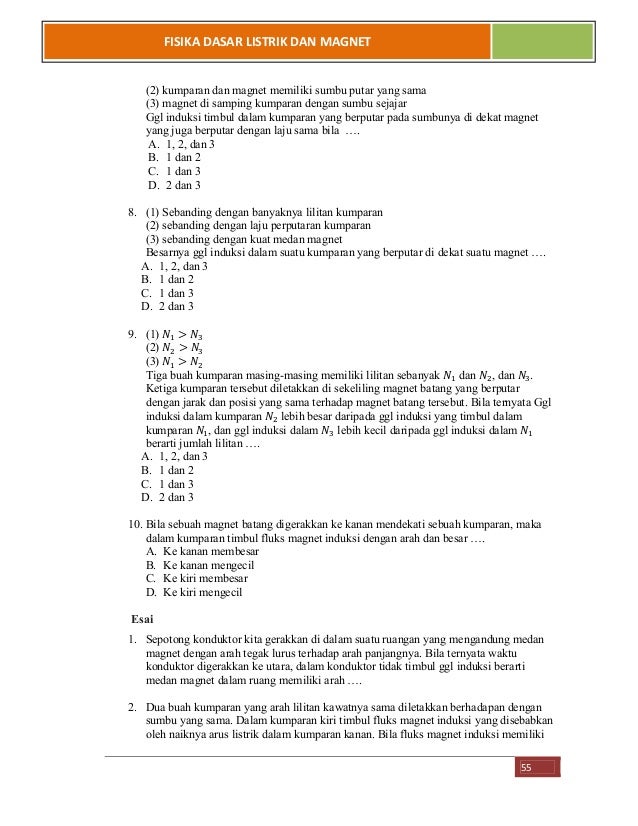 FISIKA DASAR LISTRIK DAN MAGNET

(2) kumparan dan magnet memiliki sumbu putar yang sama
(3) magnet di samping kumparan dengan sumbu sejajar
Ggl induksi timbul dalam kumparan yang berputar pada sumbunya di dekat magnet yang juga berputar dengan laju sama bila ….
A. 1, 2, dan 3
B. 1 dan 2
C. 1 dan 3
D. 2 dan 3

8. (1) Sebanding dengan banyaknya lilitan kumparan
(2) sebanding dengan laju perputaran kumparan
(3) sebanding dengan kuat medan magnet
Besarnya ggl induksi dalam suatu kumparan yang berputar di dekat suatu magnet ….
A. 1, 2, dan 3
B. 1 dan 2
C. 1 dan 3
D. 2 dan 3

9. (1) $N_1 > N_3$
(2) $N_2 > N_3$
(3) $N_1 > N_2$
Tiga buah kumparan masing-masing memiliki lilitan sebanyak $N_1$ dan $N_2$, dan $N_3$. Ketiga kumparan tersebut diletakkan di sekeliling magnet batang yang berputar dengan jarak dan posisi yang sama terhadap magnet batang tersebut. Bila ternyata Ggl induksi dalam kumparan $N_2$ lebih besar daripada ggl induksi yang timbul dalam kumparan $N_1$, dan ggl induksi dalam $N_3$ lebih kecil daripada ggl induksi dalam $N_1$ berarti jumlah lilitan ….
A. 1, 2, dan 3
B. 1 dan 2
C. 1 dan 3
D. 2 dan 3

10. Bila sebuah magnet batang digerakkan ke kanan mendekati sebuah kumparan, maka dalam kumparan timbul fluks magnet induksi dengan arah dan besar ….
A. Ke kanan membesar
B. Ke kanan mengecil
C. Ke kiri membesar
D. Ke kiri mengecil

Esai

1. Sepotong konduktor kita gerakkan di dalam suatu ruangan yang mengandung medan magnet dengan arah tegak lurus terhadap arah panjangnya. Bila ternyata waktu konduktor digerakkan ke utara, dalam konduktor tidak timbul ggl induksi berarti medan magnet dalam ruang memiliki arah ….

2. Dua buah kumparan yang arah lilitan kawatnya sama diletakkan berhadapan dengan sumbu yang sama. Dalam kumparan kiri timbul fluks magnet induksi yang disebabkan oleh naiknya arus listrik dalam kumparan kanan. Bila fluks magnet induksi memiliki

55